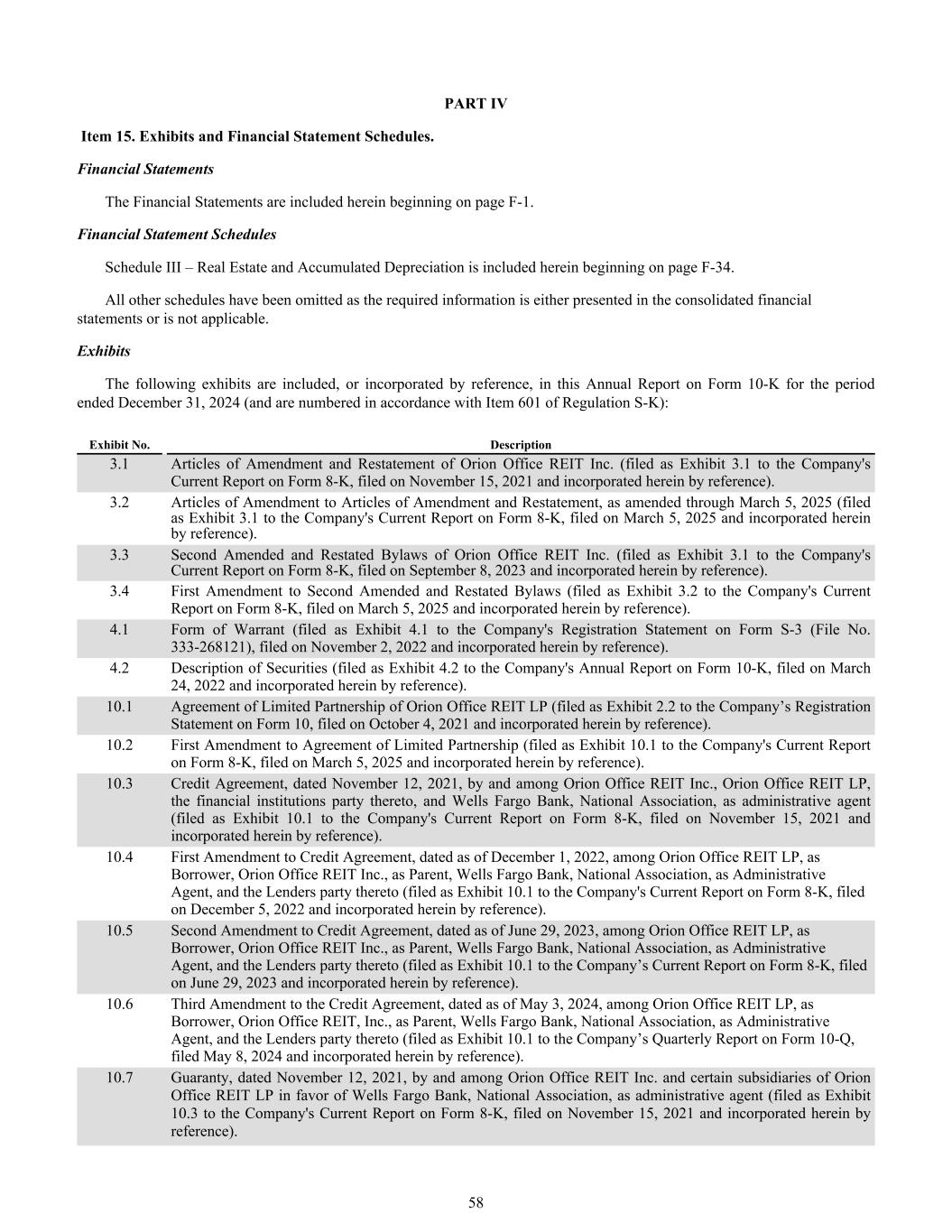 PART IV

Item 15. Exhibits and Financial Statement Schedules.

Financial Statements

The Financial Statements are included herein beginning on page F-1.

Financial Statement Schedules

Schedule III – Real Estate and Accumulated Depreciation is included herein beginning on page F-34.

All other schedules have been omitted as the required information is either presented in the consolidated financial statements or is not applicable.

Exhibits

The following exhibits are included, or incorporated by reference, in this Annual Report on Form 10-K for the period ended December 31, 2024 (and are numbered in accordance with Item 601 of Regulation S-K):

| Exhibit No. | Description |
|---|---|
| 3.1 | Articles of Amendment and Restatement of Orion Office REIT Inc. (filed as Exhibit 3.1 to the Company's Current Report on Form 8-K, filed on November 15, 2021 and incorporated herein by reference). |
| 3.2 | Articles of Amendment to Articles of Amendment and Restatement, as amended through March 5, 2025 (filed as Exhibit 3.1 to the Company's Current Report on Form 8-K, filed on March 5, 2025 and incorporated herein by reference). |
| 3.3 | Second Amended and Restated Bylaws of Orion Office REIT Inc. (filed as Exhibit 3.1 to the Company's Current Report on Form 8-K, filed on September 8, 2023 and incorporated herein by reference). |
| 3.4 | First Amendment to Second Amended and Restated Bylaws (filed as Exhibit 3.2 to the Company's Current Report on Form 8-K, filed on March 5, 2025 and incorporated herein by reference). |
| 4.1 | Form of Warrant (filed as Exhibit 4.1 to the Company's Registration Statement on Form S-3 (File No. 333-268121), filed on November 2, 2022 and incorporated herein by reference). |
| 4.2 | Description of Securities (filed as Exhibit 4.2 to the Company's Annual Report on Form 10-K, filed on March 24, 2022 and incorporated herein by reference). |
| 10.1 | Agreement of Limited Partnership of Orion Office REIT LP (filed as Exhibit 2.2 to the Company’s Registration Statement on Form 10, filed on October 4, 2021 and incorporated herein by reference). |
| 10.2 | First Amendment to Agreement of Limited Partnership (filed as Exhibit 10.1 to the Company's Current Report on Form 8-K, filed on March 5, 2025 and incorporated herein by reference). |
| 10.3 | Credit Agreement, dated November 12, 2021, by and among Orion Office REIT Inc., Orion Office REIT LP, the financial institutions party thereto, and Wells Fargo Bank, National Association, as administrative agent (filed as Exhibit 10.1 to the Company's Current Report on Form 8-K, filed on November 15, 2021 and incorporated herein by reference). |
| 10.4 | First Amendment to Credit Agreement, dated as of December 1, 2022, among Orion Office REIT LP, as Borrower, Orion Office REIT Inc., as Parent, Wells Fargo Bank, National Association, as Administrative Agent, and the Lenders party thereto (filed as Exhibit 10.1 to the Company's Current Report on Form 8-K, filed on December 5, 2022 and incorporated herein by reference). |
| 10.5 | Second Amendment to Credit Agreement, dated as of June 29, 2023, among Orion Office REIT LP, as Borrower, Orion Office REIT Inc., as Parent, Wells Fargo Bank, National Association, as Administrative Agent, and the Lenders party thereto (filed as Exhibit 10.1 to the Company’s Current Report on Form 8-K, filed on June 29, 2023 and incorporated herein by reference). |
| 10.6 | Third Amendment to the Credit Agreement, dated as of May 3, 2024, among Orion Office REIT LP, as Borrower, Orion Office REIT, Inc., as Parent, Wells Fargo Bank, National Association, as Administrative Agent, and the Lenders party thereto (filed as Exhibit 10.1 to the Company’s Quarterly Report on Form 10-Q, filed May 8, 2024 and incorporated herein by reference). |
| 10.7 | Guaranty, dated November 12, 2021, by and among Orion Office REIT Inc. and certain subsidiaries of Orion Office REIT LP in favor of Wells Fargo Bank, National Association, as administrative agent (filed as Exhibit 10.3 to the Company's Current Report on Form 8-K, filed on November 15, 2021 and incorporated herein by reference). |

58